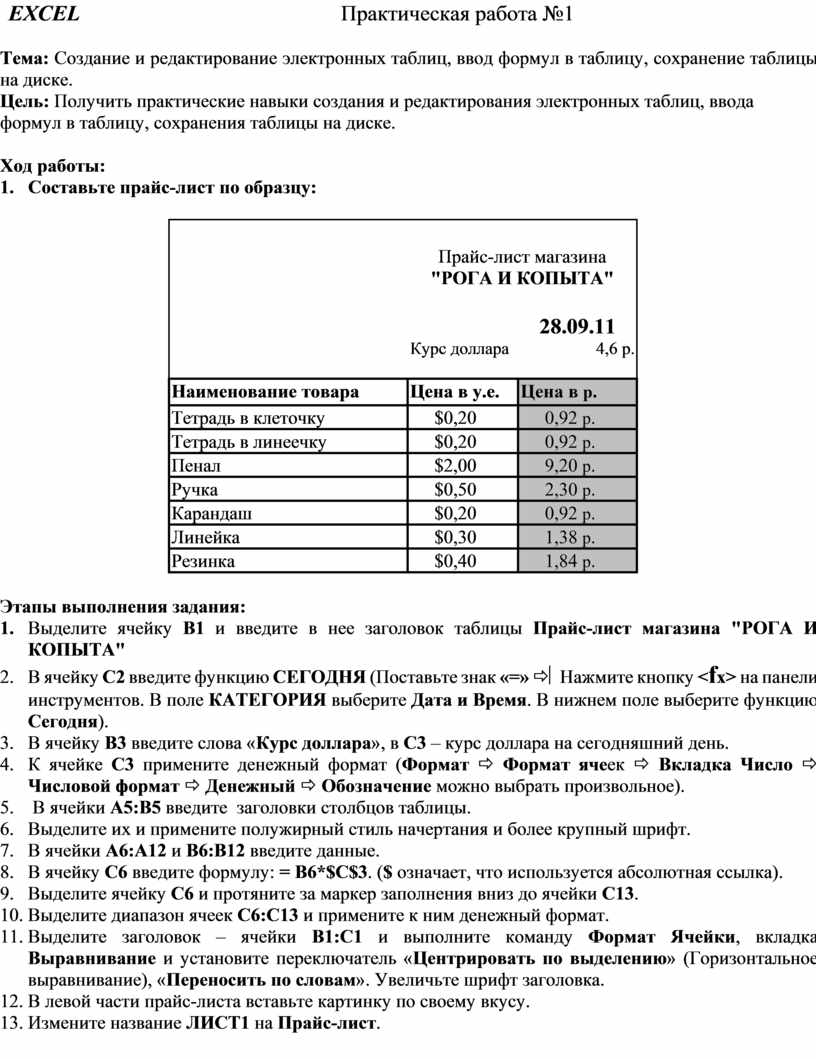 EXCEL Практическая работа №1

Тема: Создание и редактирование электронных таблиц, ввод формул в таблицу, сохранение таблицы на диске.
Цель: Получить практические навыки создания и редактирования электронных таблиц, ввода формул в таблицу, сохранения таблицы на диске.

Ход работы:
1. Составьте прайс-лист по образцу:

Прайс-лист магазина
"РОГА И КОПЫТА"

28.09.11
Курс доллара 4,6 р.

| Наименование товара | Цена в у.е. | Цена в р. |
|---|---|---|
| Тетрадь в клеточку | $0,20 | 0,92 р. |
| Тетрадь в линеечку | $0,20 | 0,92 р. |
| Пенал | $2,00 | 9,20 р. |
| Ручка | $0,50 | 2,30 р. |
| Карандаш | $0,20 | 0,92 р. |
| Линейка | $0,30 | 1,38 р. |
| Резинка | $0,40 | 1,84 р. |

Этапы выполнения задания:
1. Выделите ячейку B1 и введите в нее заголовок таблицы Прайс-лист магазина "РОГА И КОПЫТА"
2. В ячейку C2 введите функцию СЕГОДНЯ (Поставьте знак «=» ⇨ Нажмите кнопку <fx> на панели инструментов. В поле КАТЕГОРИЯ выберите Дата и Время. В нижнем поле выберите функцию Сегодня).
3. В ячейку B3 введите слова «Курс доллара», в C3 – курс доллара на сегодняшний день.
4. К ячейке C3 примените денежный формат (Формат ⇨ Формат ячеек ⇨ Вкладка Число ⇨ Числовой формат ⇨ Денежный ⇨ Обозначение можно выбрать произвольное).
5. В ячейки A5:B5 введите заголовки столбцов таблицы.
6. Выделите их и примените полужирный стиль начертания и более крупный шрифт.
7. В ячейки A6:A12 и B6:B12 введите данные.
8. В ячейку C6 введите формулу: = B6*$C$3. ($ означает, что используется абсолютная ссылка).
9. Выделите ячейку C6 и протяните за маркер заполнения вниз до ячейки C13.
10. Выделите диапазон ячеек C6:C13 и примените к ним денежный формат.
11. Выделите заголовок – ячейки B1:C1 и выполните команду Формат Ячейки, вкладка Выравнивание и установите переключатель «Центрировать по выделению» (Горизонтальное выравнивание), «Переносить по словам». Увеличьте шрифт заголовка.
12. В левой части прайс-листа вставьте картинку по своему вкусу.
13. Измените название ЛИСТ1 на Прайс-лист.